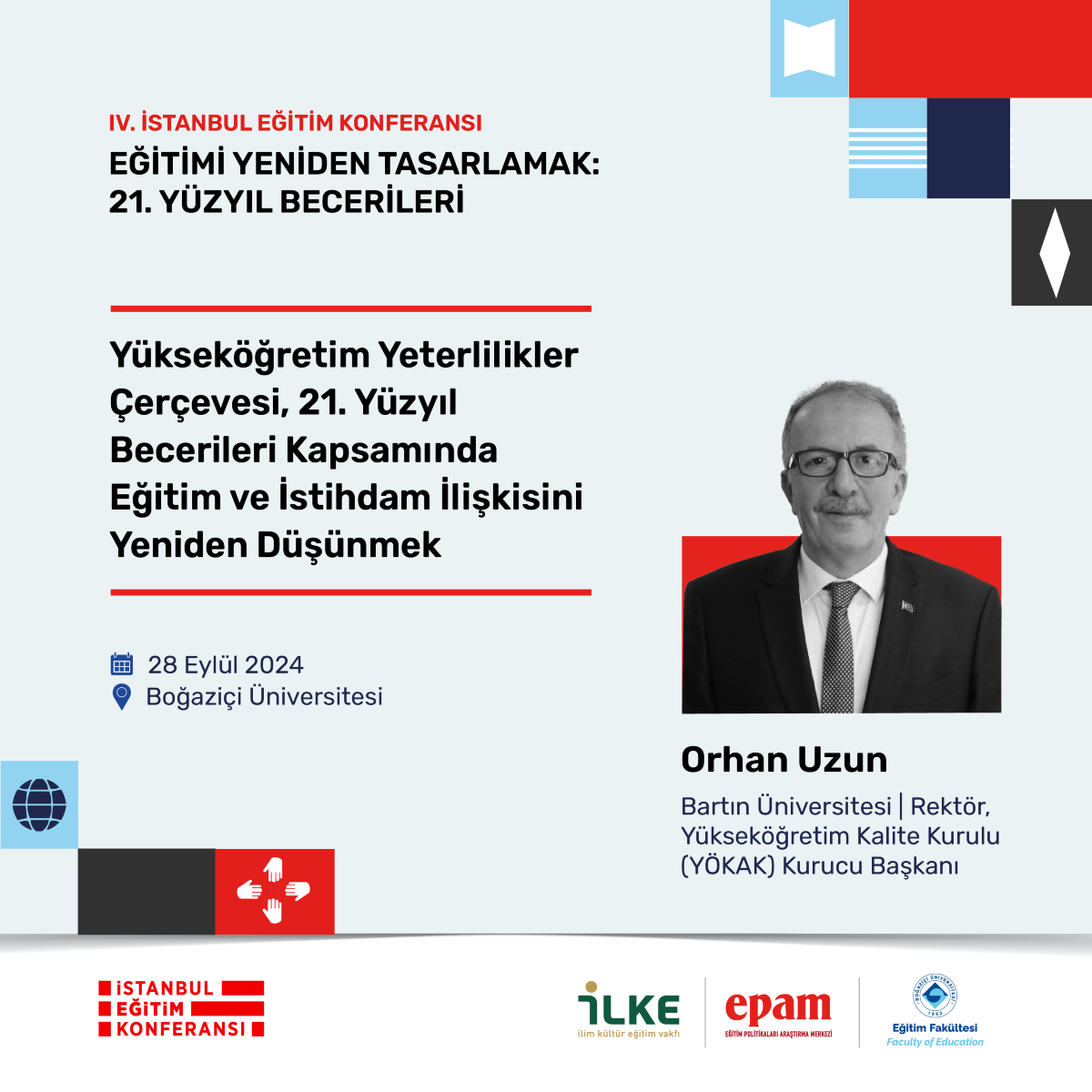 IV. İSTANBUL EĞİTİM KONFERANSI
EĞİTİMİ YENİDEN TASARLAMAK: 21. YÜZYIL BECERİLERİ

Yükseköğretim Yeterlilikler Çerçevesi, 21. Yüzyıl Becerileri Kapsamında Eğitim ve İstihdam İlişkisini Yeniden Düşünmek

28 Eylül 2024
Boğaziçi Üniversitesi

Orhan Uzun
Bartın Üniversitesi | Rektör, Yükseköğretim Kalite Kurulu (YÖKAK) Kurucu Başkanı

İSTANBUL
EĞİTİM
KONFERANSI

İLKE
ilim kültür eğitim vakfı

epam
EĞİTİM POLİTİKALARI ARAŞTIRMA MERKEZİ

BOĞAZİÇİ ÜNİVERSİTESİ
1863
Eğitim Fakültesi
Faculty of Education